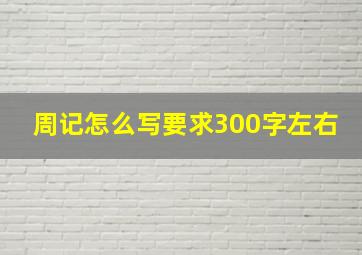 周记怎么写要求300字左右